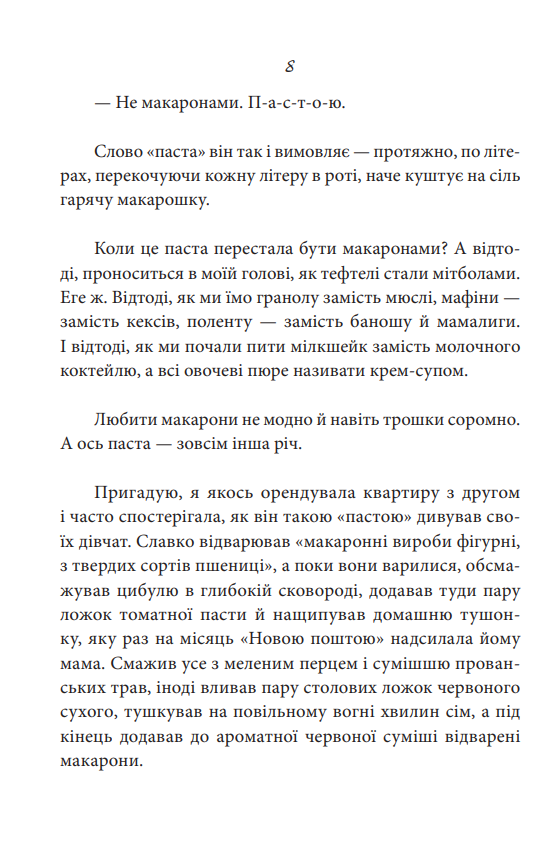 8

— Не макаронами. П-а-с-т-о-ю.

Слово «паста» він так і вимовляє — протяжно, по літерах, перекочуючи кожну літеру в роті, наче куштує на сіль гарячу макарошку.

Коли це паста перестала бути макаронами? А відтоді, проноситься в моїй голові, як тефтелі стали мітболами. Еге ж. Відтоді, як ми їмо гранолу замість мюслі, мафіни — замість кексів, поленту — замість баношу й мамалиги. І відтоді, як ми почали пити мілкшейк замість молочного коктейлю, а всі овочеві пюре називати крем-супом.

Любити макарони не модно й навіть трошки соромно. А ось паста — зовсім інша річ.

Пригадую, я якось орендувала квартиру з другом і часто спостерігала, як він такою «пастою» дивував своїх дівчат. Славко відварював «макаронні вироби фігурні, з твердих сортів пшениці», а поки вони варилися, обсмажував цибулю в глибокій сковороді, додавав туди пару ложок томатної пасти й нащипував домашню тушонку, яку раз на місяць «Новою поштою» надсилала йому мама. Смажив усе з меленим перцем і сумішшю прованських трав, іноді вливав пару столових ложок червоного сухого, тушкував на повільному вогні хвилин сім, а під кінець додавав до ароматної червоної суміші відварені макарони.